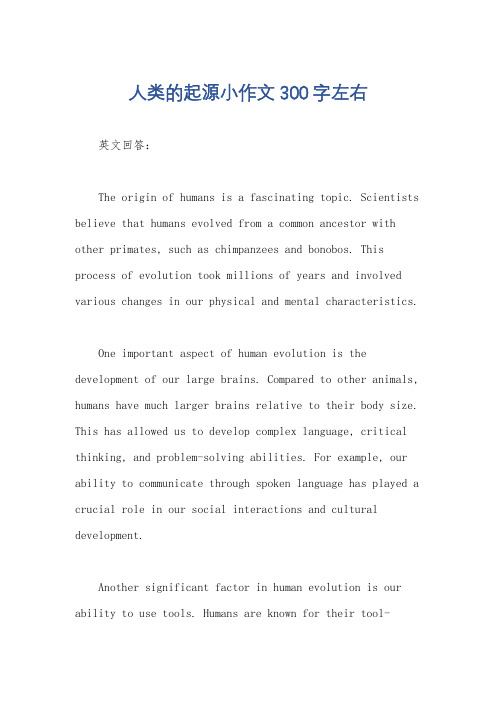 人类的起源小作文 300 字左右

英文回答：

The origin of humans is a fascinating topic. Scientists believe that humans evolved from a common ancestor with other primates, such as chimpanzees and bonobos. This process of evolution took millions of years and involved various changes in our physical and mental characteristics.

One important aspect of human evolution is the development of our large brains. Compared to other animals, humans have much larger brains relative to their body size. This has allowed us to develop complex language, critical thinking, and problem-solving abilities. For example, our ability to communicate through spoken language has played a crucial role in our social interactions and cultural development.

Another significant factor in human evolution is our ability to use tools. Humans are known for their tool-